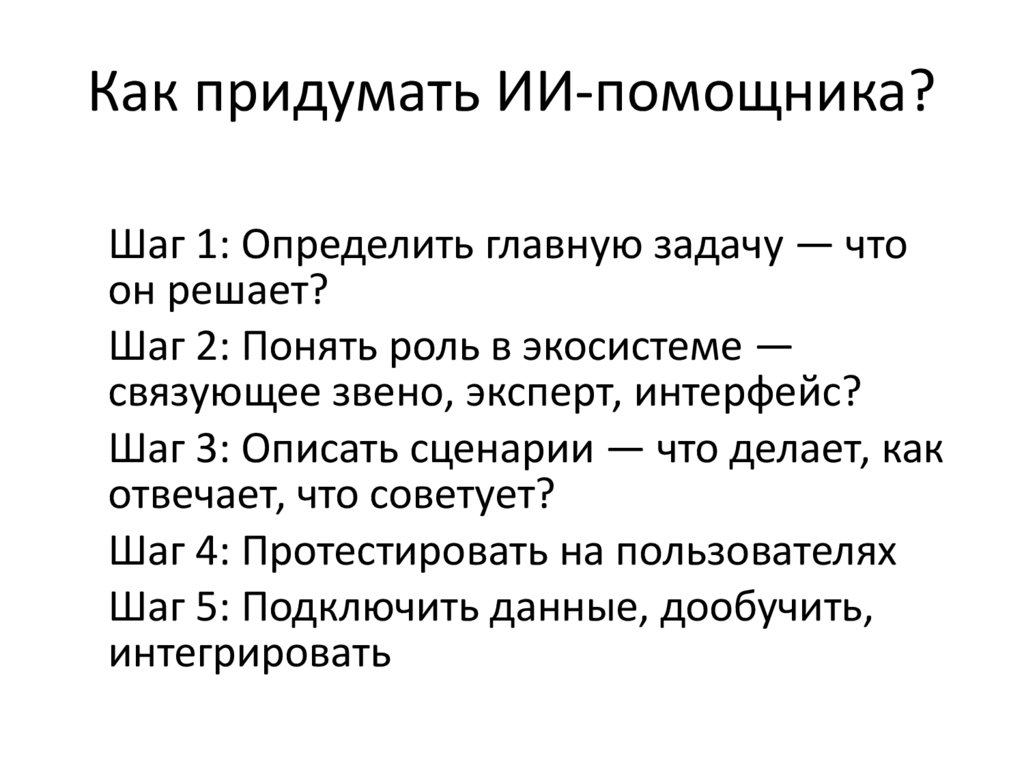 Как придумать ИИ-помощника?

Шаг 1: Определить главную задачу — что он решает?

Шаг 2: Понять роль в экосистеме — связующее звено, эксперт, интерфейс?

Шаг 3: Описать сценарии — что делает, как отвечает, что советует?

Шаг 4: Протестировать на пользователях

Шаг 5: Подключить данные, дообучить, интегрировать